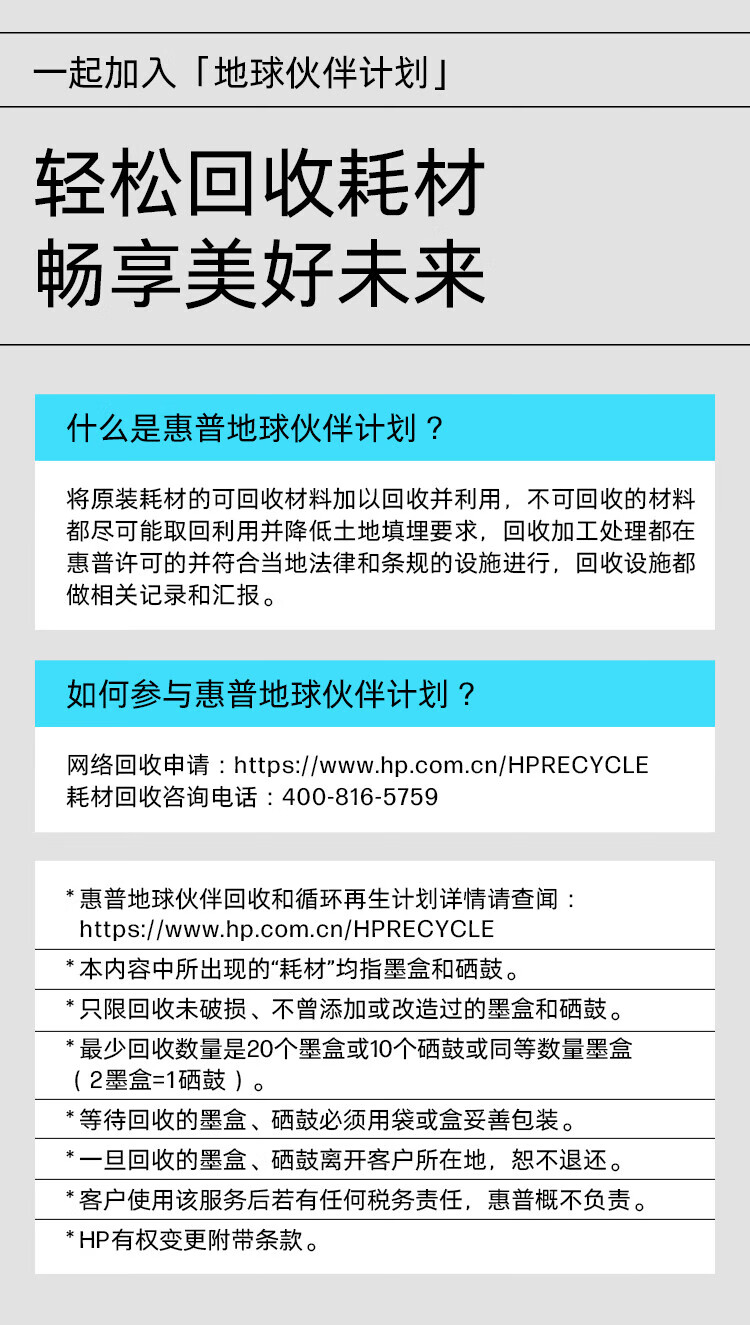 一起加入「地球伙伴计划」

轻松回收耗材
畅享美好未来

什么是惠普地球伙伴计划？

将原装耗材的可回收材料加以回收并利用，不可回收的材料都尽可能取回利用并降低土地填埋要求，回收加工处理都在惠普许可的并符合当地法律和条规的设施进行，回收设施都做相关记录和汇报。

如何参与惠普地球伙伴计划？

网络回收申请：https://www.hp.com.cn/HPRECYCLE
耗材回收咨询电话：400-816-5759

* 惠普地球伙伴回收和循环再生计划详情请查阅：https://www.hp.com.cn/HPRECYCLE

* 本内容中所出现的“耗材”均指墨盒和硒鼓。

* 只限回收未破损、不曾添加或改造过的墨盒和硒鼓。

* 最少回收数量是20个墨盒或10个硒鼓或同等数量墨盒（2墨盒=1硒鼓）。

* 等待回收的墨盒、硒鼓必须用袋或盒妥善包装。

* 一旦回收的墨盒、硒鼓离开客户所在地，恕不退还。

* 客户使用该服务后若有任何税务责任，惠普概不负责。

* HP有权变更附带条款。